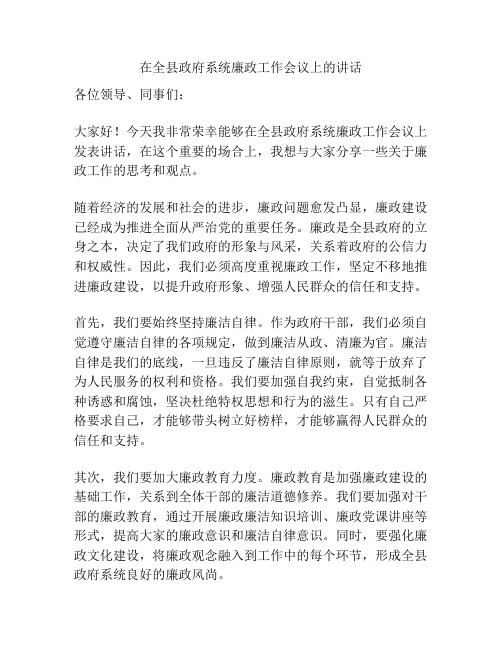 在全县政府系统廉政工作会议上的讲话

各位领导、同事们：

大家好！今天我非常荣幸能够在全县政府系统廉政工作会议上发表讲话，在这个重要的场合上，我想与大家分享一些关于廉政工作的思考和观点。

随着经济的发展和社会的进步，廉政问题愈发凸显，廉政建设已经成为推进全面从严治党的重要任务。廉政是全县政府的立身之本，决定了我们政府的形象与风采，关系着政府的公信力和权威性。因此，我们必须高度重视廉政工作，坚定不移地推进廉政建设，以提升政府形象、增强人民群众的信任和支持。

首先，我们要始终坚持廉洁自律。作为政府干部，我们必须自觉遵守廉洁自律的各项规定，做到廉洁从政、清廉为官。廉洁自律是我们的底线，一旦违反了廉洁自律原则，就等于放弃了为人民服务的权利和资格。我们要加强自我约束，自觉抵制各种诱惑和腐蚀，坚决杜绝特权思想和行为的滋生。只有自己严格要求自己，才能够带头树立好榜样，才能够赢得人民群众的信任和支持。

其次，我们要加大廉政教育力度。廉政教育是加强廉政建设的基础工作，关系到全体干部的廉洁道德修养。我们要加强对干部的廉政教育，通过开展廉政廉洁知识培训、廉政党课讲座等形式，提高大家的廉政意识和廉洁自律意识。同时，要强化廉政文化建设，将廉政观念融入到工作中的每个环节，形成全县政府系统良好的廉政风尚。